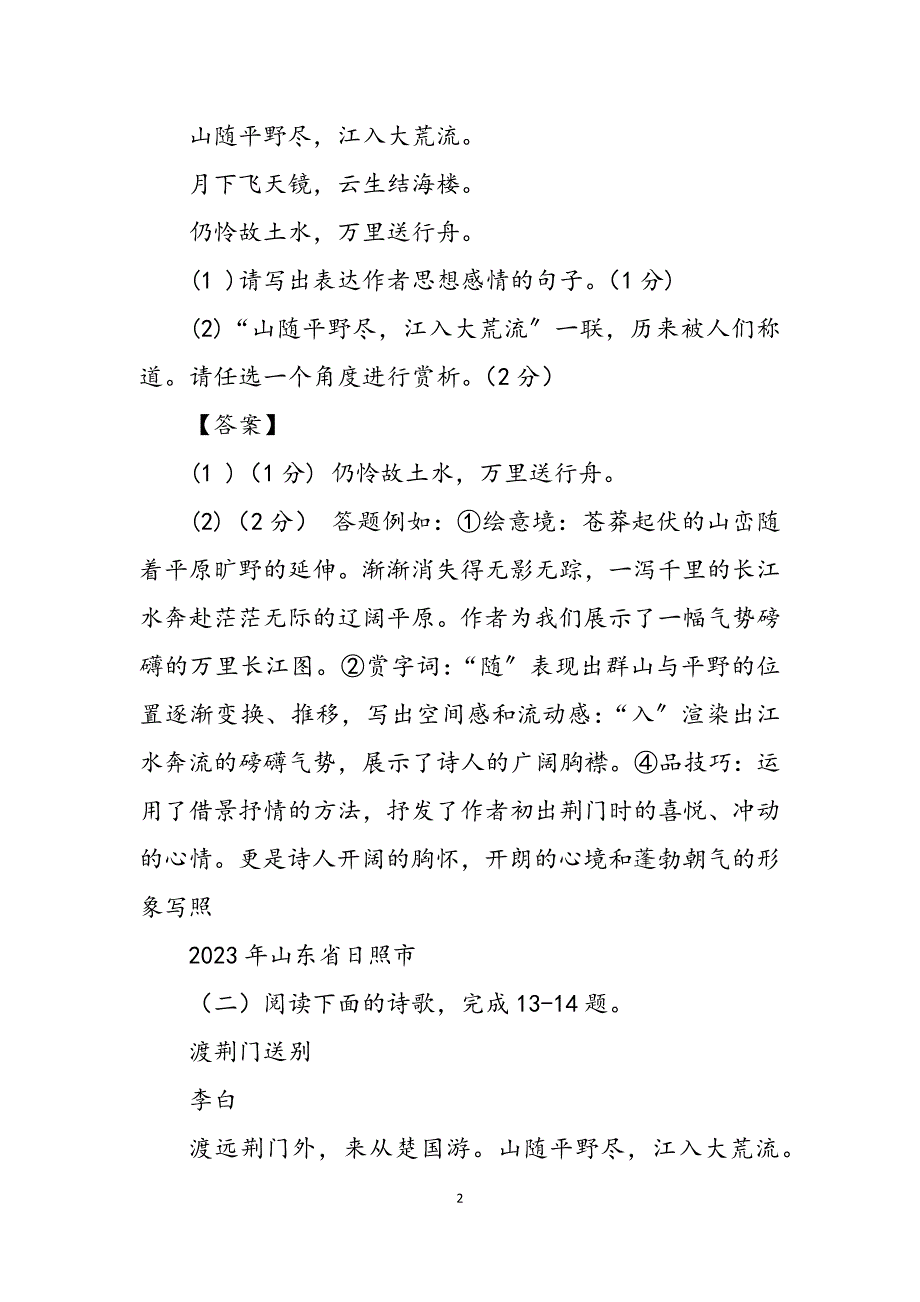 山随平野尽，江入大荒流。

月下飞天镜，云生结海楼。

仍怜故土水，万里送行舟。

(1 )请写出表达作者思想感情的句子。(1 分)

(2)“山随平野尽，江入大荒流”一联，历来被人们称道。请任选一个角度进行赏析。(2 分)

【答案】

(1 )（1 分）仍怜故土水，万里送行舟。

(2)（2 分） 答题例如：①绘意境：苍莽起伏的山峦随着平原旷野的延伸。渐渐消失得无影无踪，一泻千里的长江水奔赴茫茫无际的辽阔平原。作者为我们展示了一幅气势磅礴的万里长江图。②赏字词：“随”表现出群山与平野的位置逐渐变换、推移，写出空间感和流动感：“入”渲染出江水奔流的磅礴气势，展示了诗人的广阔胸襟。④品技巧：运用了借景抒情的方法，抒发了作者初出荆门时的喜悦、冲动的心情。更是诗人开阔的胸怀，开朗的心境和蓬勃朝气的形象写照

2023 年山东省日照市

（二）阅读下面的诗歌，完成 13-14 题。

渡荆门送别

李白

渡远荆门外，来从楚国游。山随平野尽，江入大荒流。

2